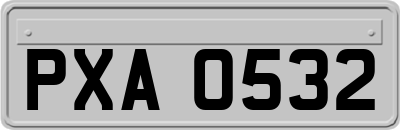 PXA 0532